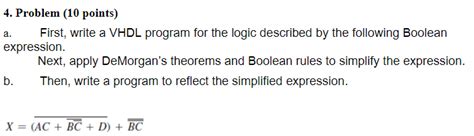 4. Problem (10 points)

a. First, write a VHDL program for the logic described by the following Boolean expression.

Next, apply DeMorgan's theorems and Boolean rules to simplify the expression.

b. Then, write a program to reflect the simplified expression.

$X = \overline{(AC + \overline{BC} + D)} + \overline{BC}$